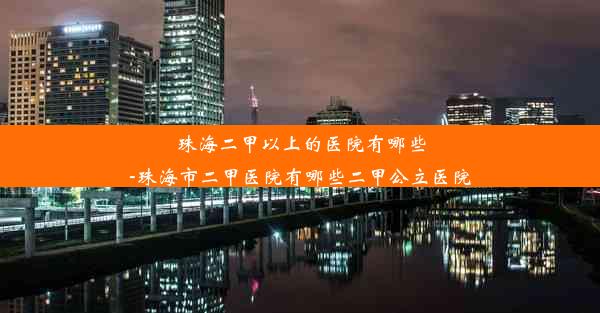 珠海二甲以上的医院有哪些
-珠海市二甲医院有哪些二甲公立医院